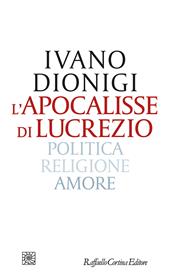 IVANO
DIONIGI
L'APOCALISSE
DI LUCREZIO
POLITICA
RELIGIONE
AMORE

Raffaello Cortina Editore